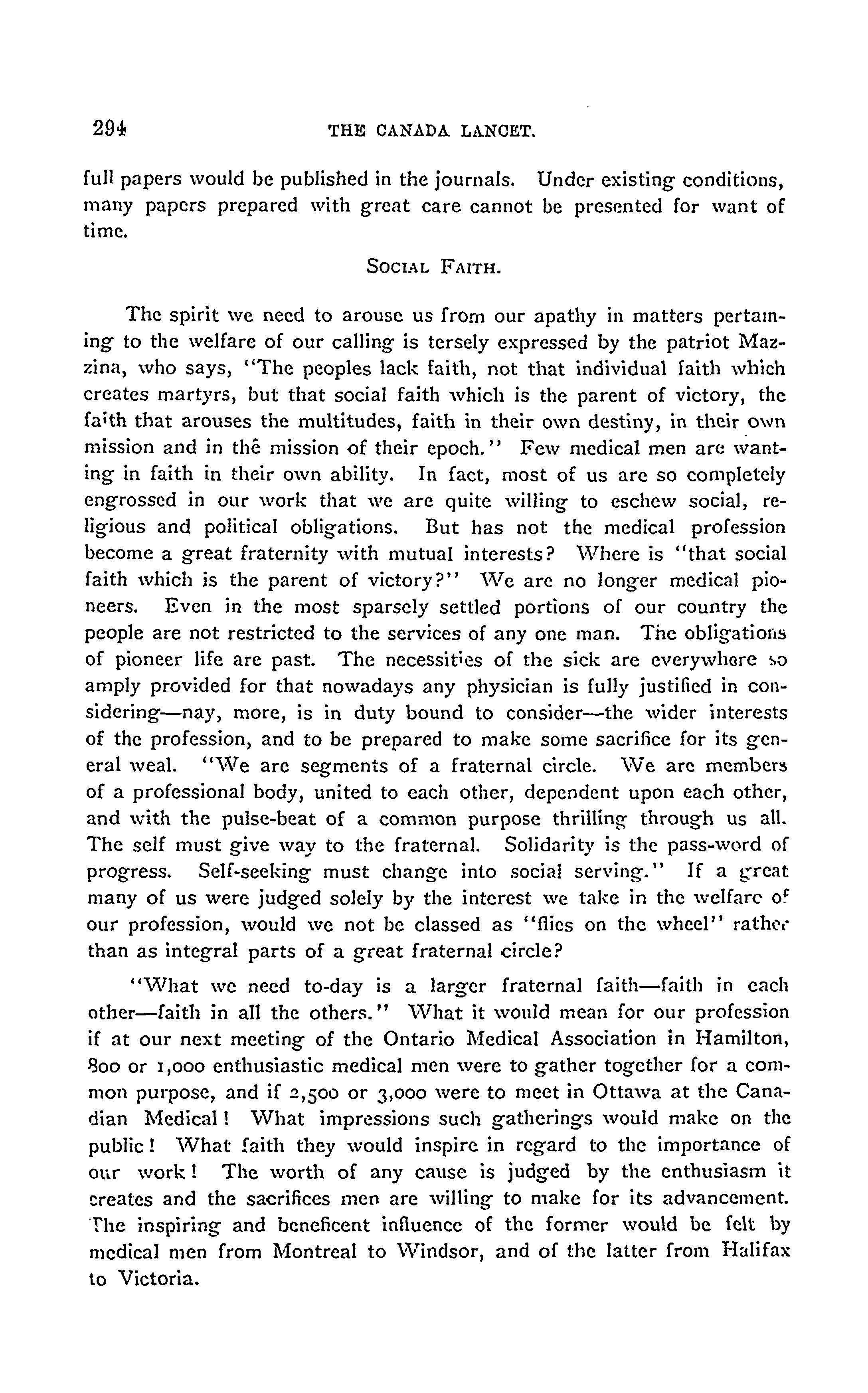 294 THE CANADA LANCET.

full papers would be published in the journals. Under existing conditions, many papers prepared with great care cannot be presented for want of time.

SOCIAL FAITH.

The spirit we need to arouse us from our apathy in matters pertaining to the welfare of our calling is tersely expressed by the patriot Mazzina, who says, "The peoples lack faith, not that individual faith which creates martyrs, but that social faith which is the parent of victory, the faith that arouses the multitudes, faith in their own destiny, in their own mission and in thê mission of their epoch." Few medical men are wanting in faith in their own ability. In fact, most of us are so completely engrossed in our work that we are quite willing to eschew social, religious and political obligations. But has not the medical profession become a great fraternity with mutual interests? Where is "that social faith which is the parent of victory?" We are no longer medical pioneers. Even in the most sparsely settled portions of our country the people are not restricted to the services of any one man. The obligations of pioneer life are past. The necessities of the sick are everywhere so amply provided for that nowadays any physician is fully justified in considering—nay, more, is in duty bound to consider—the wider interests of the profession, and to be prepared to make some sacrifice for its general weal. "We are segments of a fraternal circle. We are members of a professional body, united to each other, dependent upon each other, and with the pulse-beat of a common purpose thrilling through us all. The self must give way to the fraternal. Solidarity is the pass-word of progress. Self-seeking must change into social serving." If a great many of us were judged solely by the interest we take in the welfare of our profession, would we not be classed as "flies on the wheel" rather than as integral parts of a great fraternal circle?

"What we need to-day is a larger fraternal faith—faith in each other—faith in all the others." What it would mean for our profession if at our next meeting of the Ontario Medical Association in Hamilton, 800 or 1,000 enthusiastic medical men were to gather together for a common purpose, and if 2,500 or 3,000 were to meet in Ottawa at the Canadian Medical! What impressions such gatherings would make on the public! What faith they would inspire in regard to the importance of our work! The worth of any cause is judged by the enthusiasm it creates and the sacrifices men are willing to make for its advancement. The inspiring and beneficent influence of the former would be felt by medical men from Montreal to Windsor, and of the latter from Halifax to Victoria.